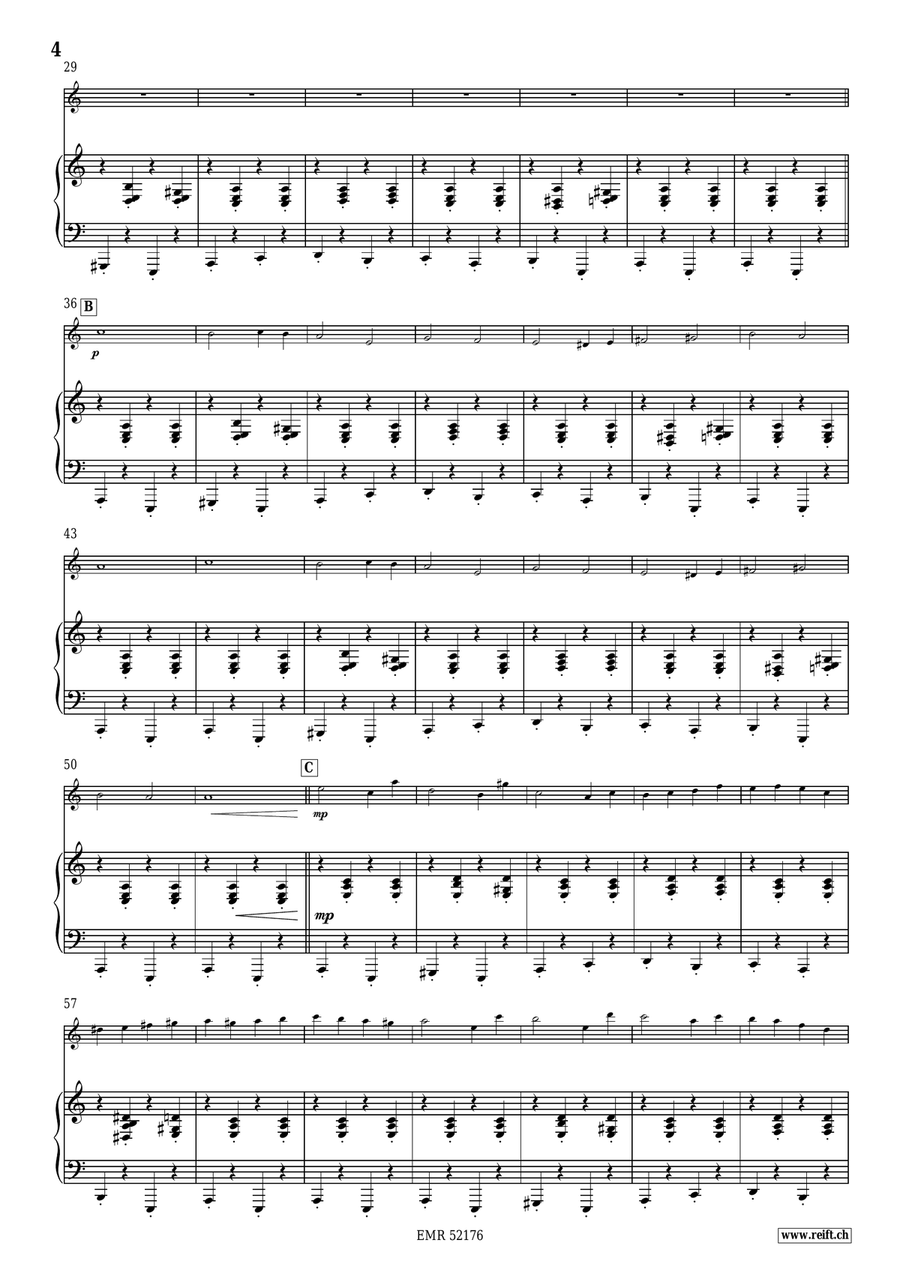 4

29

36 B

p

43

50

C

mp

mp

57

EMR 52176

www.reift.ch